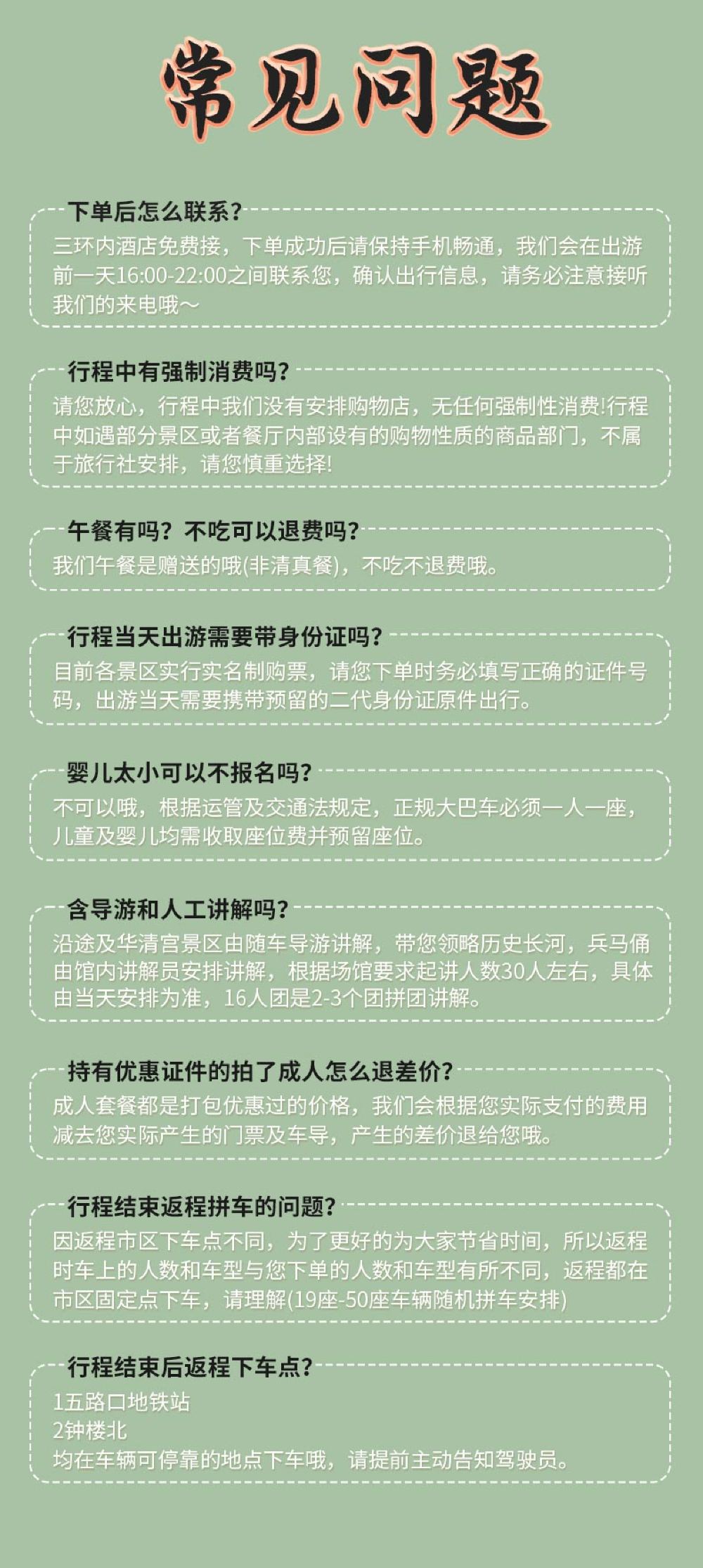 常见问题

下单后怎么联系?
三环内酒店免费接，下单成功后请保持手机畅通，我们会在出游前一天16:00-22:00之间联系您，确认出行信息，请务必注意接听我们的来电哦~

行程中有强制消费吗?
请您放心，行程中我们没有安排购物店，无任何强制性消费!行程中如遇部分景区或者餐厅内部设有的购物性质的商品部门，不属于旅行社安排，请您慎重选择!

午餐有吗？不吃可以退费吗?
我们午餐是赠送的哦(非清真餐)，不吃不退费哦。

行程当天出游需要带身份证吗?
目前各景区实行实名制购票，请您下单时务必填写正确的证件号码，出游当天需要携带预留的二代身份证原件出行。

婴儿太小可以不报名吗?
不可以哦，根据运管及交通法规定，正规大巴车必须一人一座，儿童及婴儿均需收取座位费并预留座位。

含导游和人工讲解吗?
沿途及华清宫景区由随车导游讲解，带您领略历史长河，兵马俑由馆内讲解员安排讲解，根据场馆要求起讲人数30人左右，具体由当天安排为准，16人团是2-3个团拼团讲解。

持有优惠证件的拍了成人怎么退差价?
成人套餐都是打包优惠过的价格，我们会根据您实际支付的费用减去您实际产生的门票及车导，产生的差价退给您哦。

行程结束返程拼车的问题?
因返程市区下车点不同，为了更好的为大家节省时间，所以返程时车上的人数和车型与您下单的人数和车型有所不同，返程都在市区固定点下车，请理解(19座-50座车辆随机拼车安排)

行程结束后返程下车点?
1五路口地铁站
2钟楼北
均在车辆可停靠的地点下车哦，请提前主动告知驾驶员。